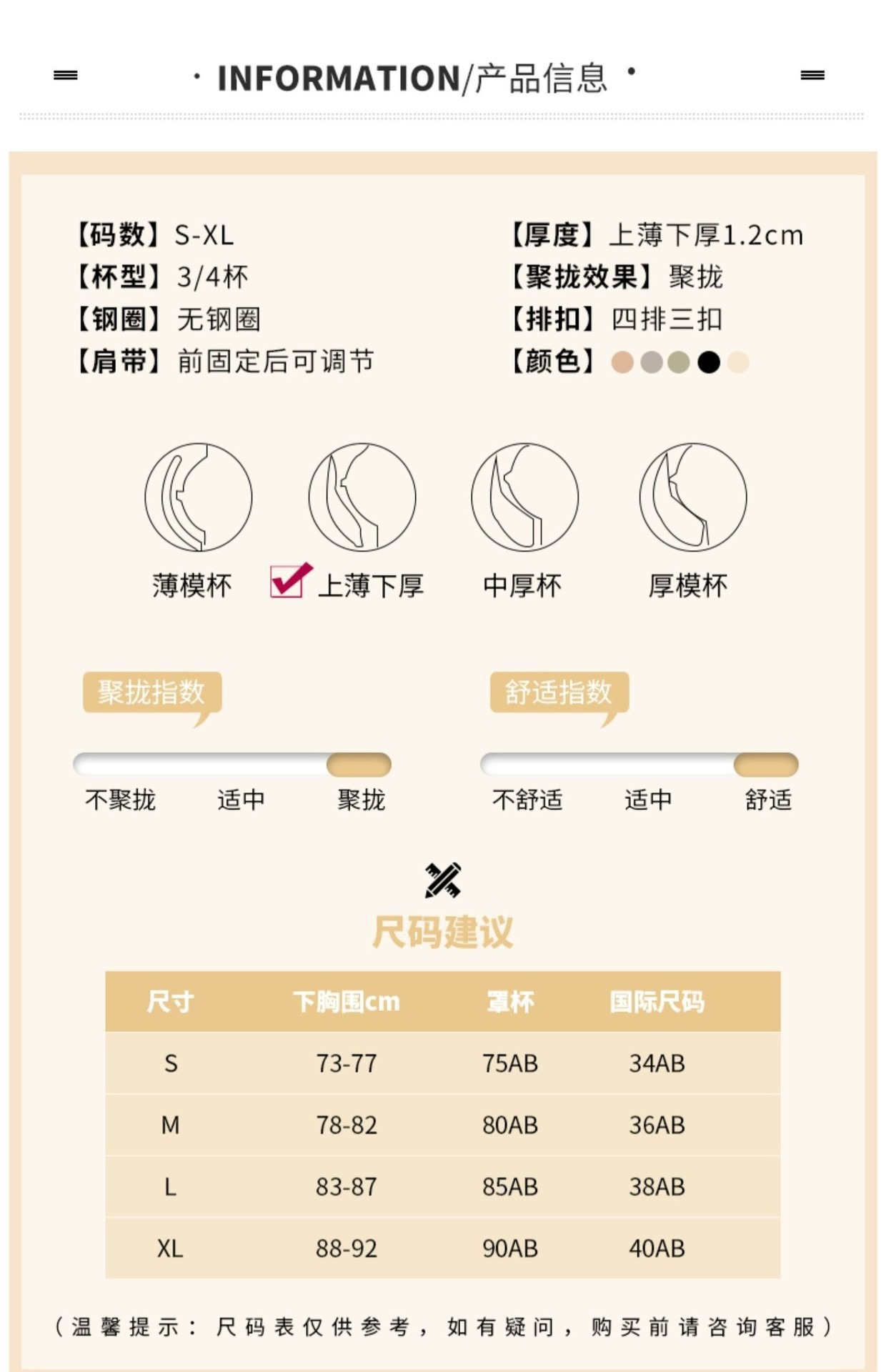 · INFORMATION/产品信息 ·

【码数】S-XL
【杯型】3/4杯
【钢圈】无钢圈
【肩带】前固定后可调节

【厚度】上薄下厚1.2cm
【聚拢效果】聚拢
【排扣】四排三扣
【颜色】

薄模杯 ☑ 上薄下厚 中厚杯 厚模杯

聚拢指数

不聚拢 适中 聚拢

舒适指数

不舒适 适中 舒适

尺码建议

| 尺寸 | 下胸围cm | 罩杯 | 国际尺码 |
|---|---|---|---|
| S | 73-77 | 75AB | 34AB |
| M | 78-82 | 80AB | 36AB |
| L | 83-87 | 85AB | 38AB |
| XL | 88-92 | 90AB | 40AB |

(温馨提示:尺码表仅供参考,如有疑问,购买前请咨询客服)